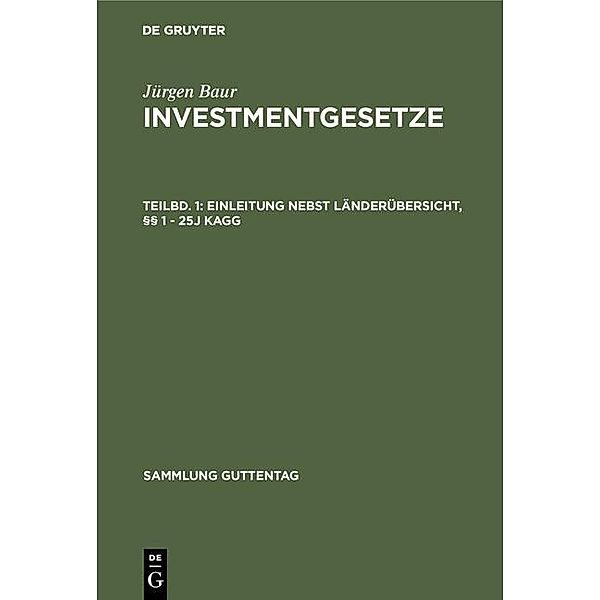 DE GRUYTER

Jürgen Baur
INVESTMENTGESETZE

TEILBD. 1: EINLEITUNG NEBST LÄNDERÜBERSICHT, §§ 1 - 25J KAGG

SAMMLUNG GUTTENTAG

DE
G